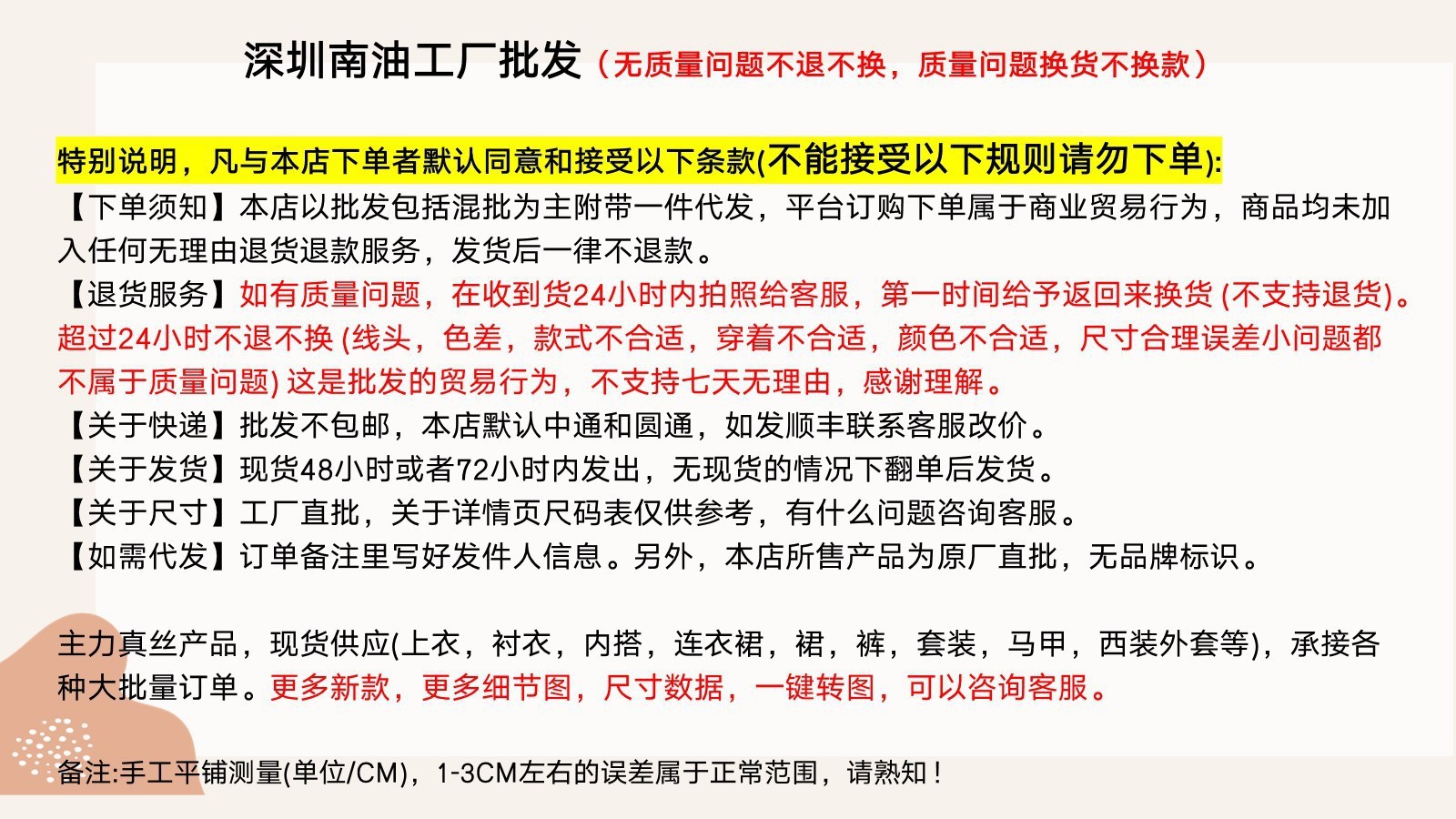 深圳南油工厂批发（无质量问题不退不换，质量问题换货不换款）

特别说明，凡与本店下单者默认同意和接受以下条款(不能接受以下规则请勿下单):
【下单须知】本店以批发包括混批为主附带一件代发，平台订购下单属于商业贸易行为，商品均未加入任何无理由退货退款服务，发货后一律不退款。
【退货服务】如有质量问题，在收到货24小时内拍照给客服，第一时间给予返回来换货(不支持退货)。超过24小时不退不换(线头，色差，款式不合适，穿着不合适，颜色不合适，尺寸合理误差小问题都不属于质量问题)这是批发的贸易行为，不支持七天无理由，感谢理解。
【关于快递】批发不包邮，本店默认中通和圆通，如发顺丰联系客服改价。
【关于发货】现货48小时或者72小时内发出，无现货的情况下翻单后发货。
【关于尺寸】工厂直批，关于详情页尺码表仅供参考，有什么问题咨询客服。
【如需代发】订单备注里写好发件人信息。另外，本店所售产品为原厂直批，无品牌标识。

主力真丝产品，现货供应(上衣，衬衣，内搭，连衣裙，裙，裤，套装，马甲，西装外套等)，承接各种大批量订单。更多新款，更多细节图，尺寸数据，一键转图，可以咨询客服。

备注:手工平铺测量(单位/CM)，1-3CM左右的误差属于正常范围，请熟知！